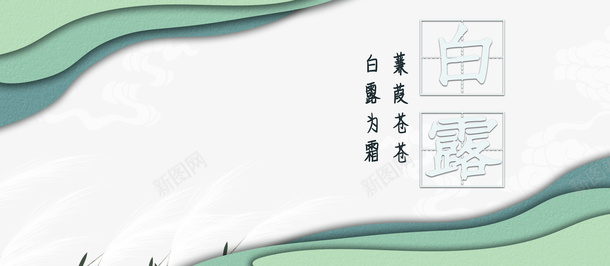 白露

蒹葭苍苍
白露为霜

新图网
新图网